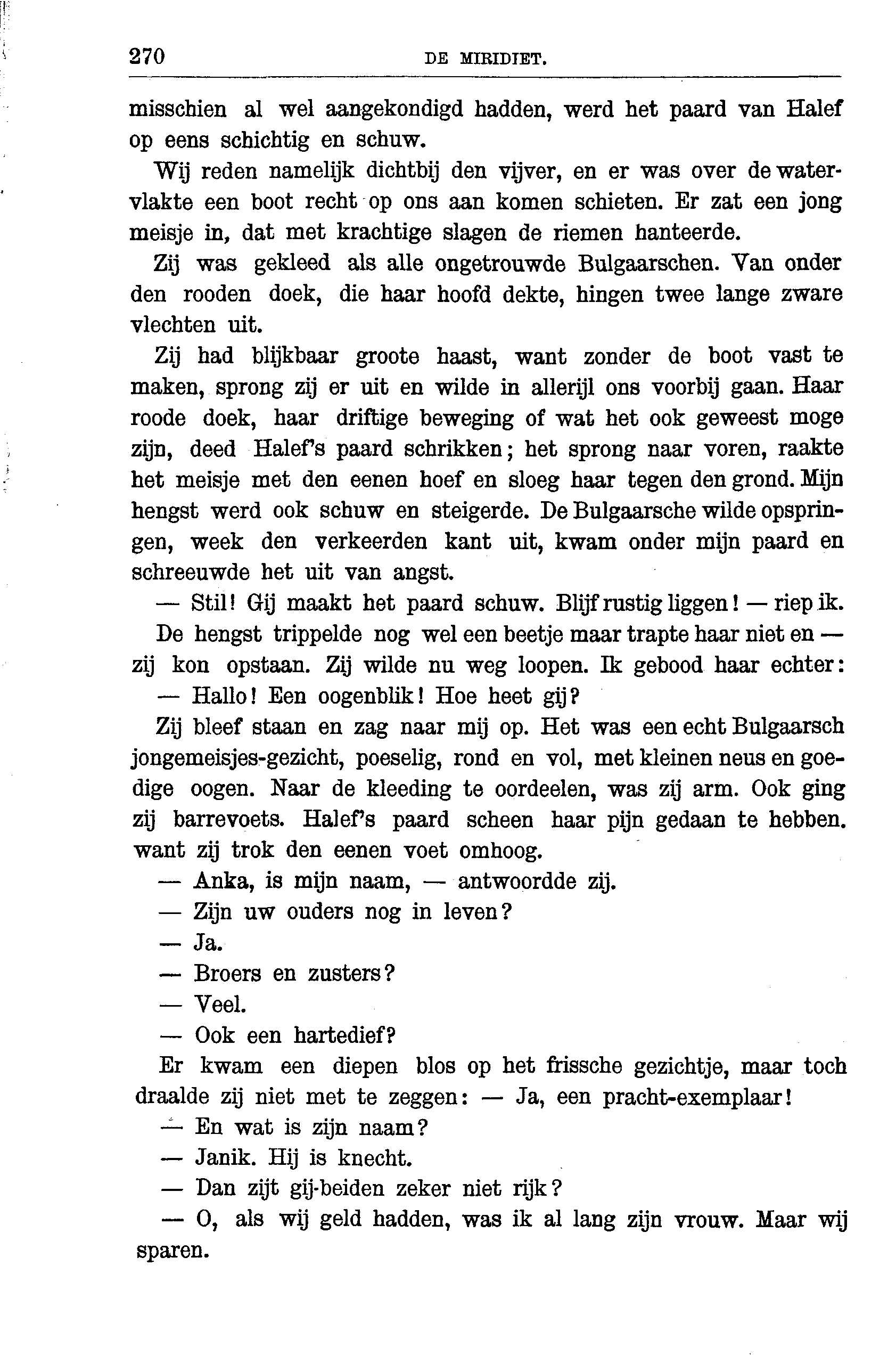 270 DE MIRIDIET.

misschien al wel aangekondigd hadden, werd het paard van Halef op eens schichtig en schuw.

Wij reden namelijk dichtbij den vijver, en er was over de watervlakte een boot recht op ons aan komen schieten. Er zat een jong meisje in, dat met krachtige slagen de riemen hanteerde.

Zij was gekleed als alle ongetrouwde Bulgaarschen. Van onder den rooden doek, die haar hoofd dekte, hingen twee lange zware vlechten uit.

Zij had blijkbaar groote haast, want zonder de boot vast te maken, sprong zij er uit en wilde in allerijl ons voorbij gaan. Haar roode doek, haar driftige beweging of wat het ook geweest moge zijn, deed Halef's paard schrikken; het sprong naar voren, raakte het meisje met den eenen hoef en sloeg haar tegen den grond. Mijn hengst werd ook schuw en steigerde. De Bulgaarsche wilde opspringen, week den verkeerden kant uit, kwam onder mijn paard en schreeuwde het uit van angst.

— Stil! Gij maakt het paard schuw. Blijf rustig liggen! — riep ik.

De hengst trippelde nog wel een beetje maar trapte haar niet en — zij kon opstaan. Zij wilde nu weg loopen. Ik gebood haar echter:

— Hallo! Een oogenblik! Hoe heet gij?

Zij bleef staan en zag naar mij op. Het was een echt Bulgaarsch jongemeisjes-gezicht, poeselig, rond en vol, met kleinen neus en goedige oogen. Naar de kleeding te oordeelen, was zij arm. Ook ging zij barrevoets. Halef's paard scheen haar pijn gedaan te hebben. want zij trok den eenen voet omhoog.

— Anka, is mijn naam, — antwoordde zij.

— Zijn uw ouders nog in leven?

— Ja.

— Broers en zusters?

— Veel.

— Ook een hartedief?

Er kwam een diepen blos op het frissche gezichtje, maar toch draalde zij niet met te zeggen: — Ja, een pracht-exemplaar!

— En wat is zijn naam?

— Janik. Hij is knecht.

— Dan zijt gij-beiden zeker niet rijk?

— O, als wij geld hadden, was ik al lang zijn vrouw. Maar wij sparen.